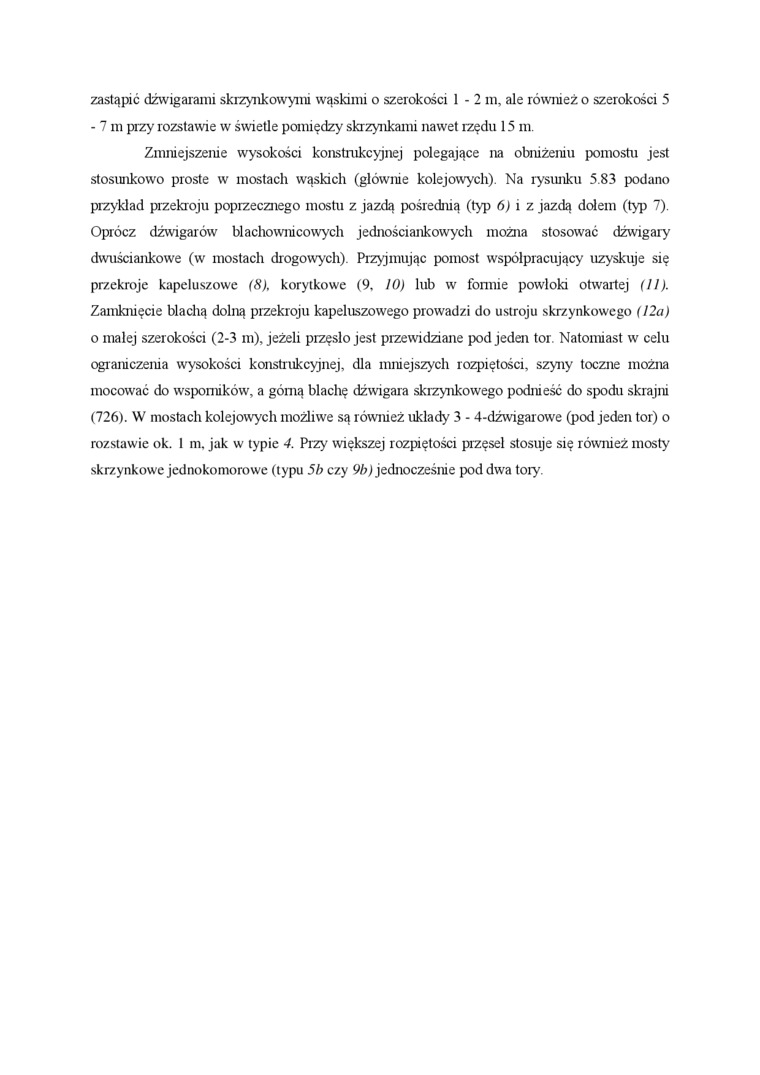 zastąpić dźwigarami skrzynkowymi wąskimi o szerokości 1 - 2 m, ale również o szerokości 5 - 7 m przy rozstawie w świetle pomiędzy skrzynkami nawet rzędu 15 m.

Zmniejszenie wysokości konstrukcyjnej polegające na obniżeniu pomostu jest stosunkowo proste w mostach wąskich (głównie kolejowych). Na rysunku 5.83 podano przykład przekroju poprzecznego mostu z jazdą pośrednią (typ 6) i z jazdą dołem (typ 7). Oprócz dźwigarów blachownicowych jednościankowych można stosować dźwigary dwuściankowe (w mostach drogowych). Przyjmując pomost współpracujący uzyskuje się przekroje kapeluszowe (8), korytkowe (9, 10) lub w formie powłoki otwartej (11). Zamknięcie blachą dolną przekroju kapeluszowego prowadzi do ustroju skrzynkowego (12a) o małej szerokości (2-3 m), jeżeli przęsło jest przewidziane pod jeden tor. Natomiast w celu ograniczenia wysokości konstrukcyjnej, dla mniejszych rozpiętości, szyny toczne można mocować do wsporników, a górną blachę dźwigara skrzynkowego podnieść do spodu skrajni (726). W mostach kolejowych możliwe są również układy 3 - 4-dźwigarowe (pod jeden tor) o rozstawie ok. 1 m, jak w typie 4. Przy większej rozpiętości przęseł stosuje się również mosty skrzynkowe jednokomorowe (typu 5b czy 9b) jednocześnie pod dwa tory.